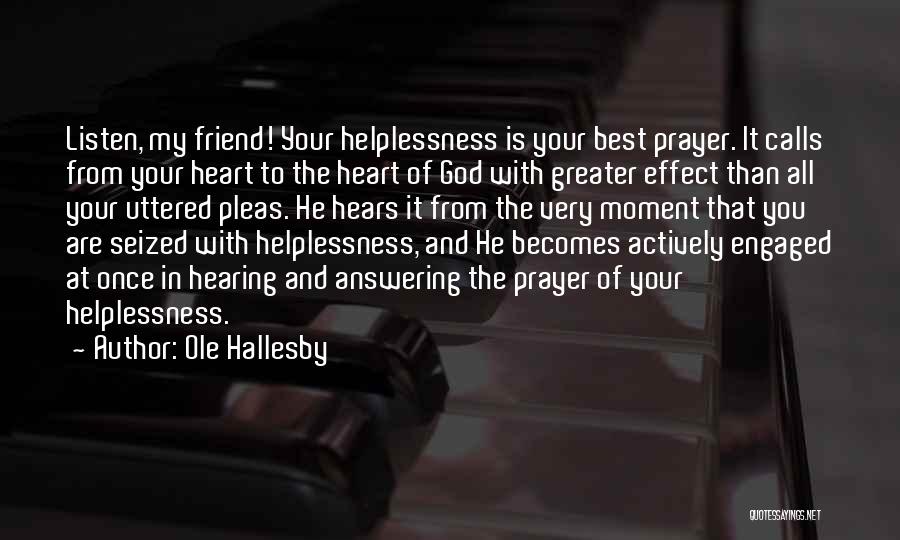 Listen, my friend! Your helplessness is your best prayer. It calls from your heart to the heart of God with greater effect than all your uttered pleas. He hears it from the very moment that you are seized with helplessness, and He becomes actively engaged at once in hearing and answering the prayer of your helplessness.

- Author: Ole Hallesby

QUOTESSAYINGS.NET